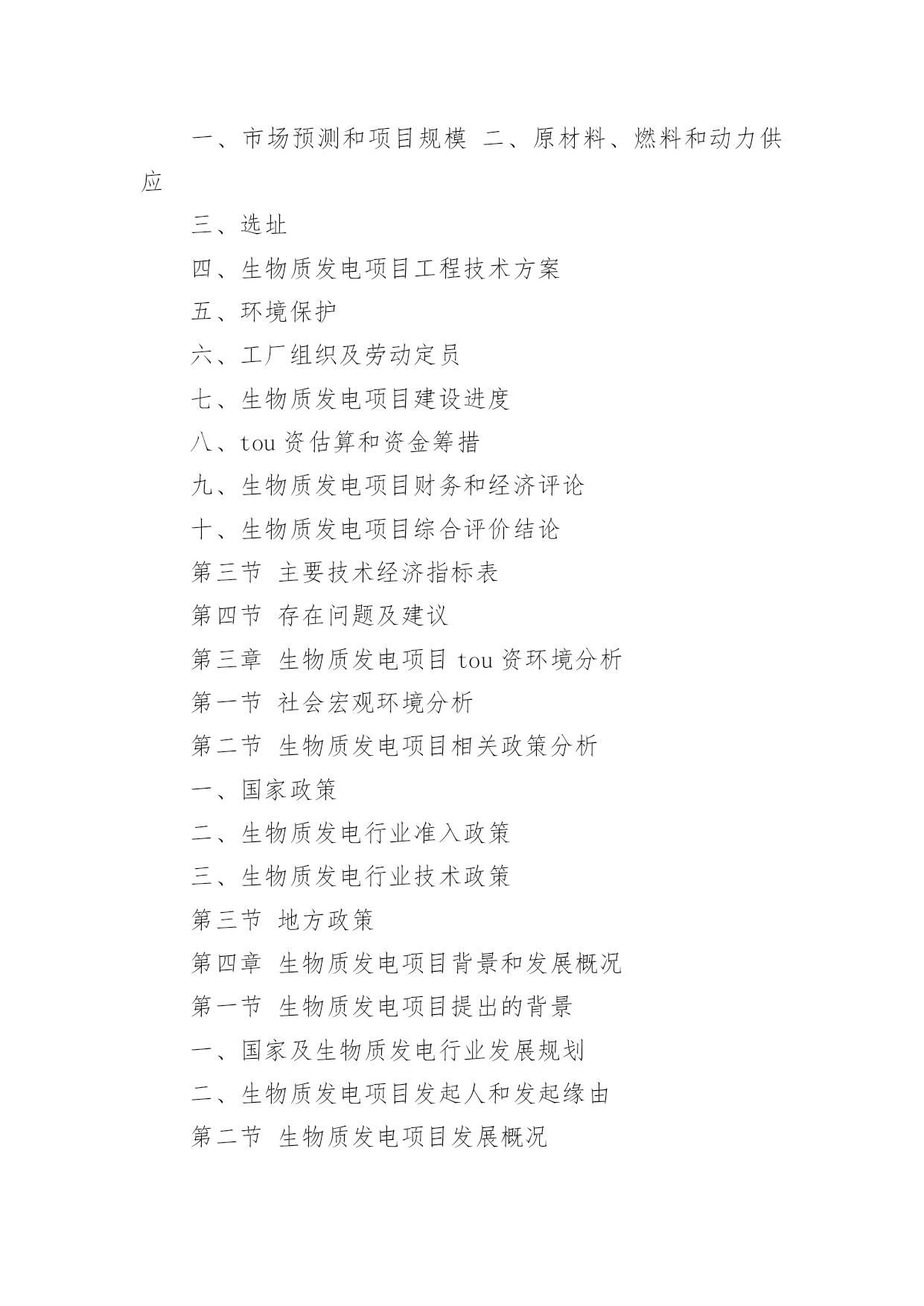 一、市场预测和项目规模 二、原材料、燃料和动力供应

三、选址

四、生物质发电项目工程技术方案

五、环境保护

六、工厂组织及劳动定员

七、生物质发电项目建设进度

八、tou 资估算和资金筹措

九、生物质发电项目财务和经济评论

十、生物质发电项目综合评价结论

第三节 主要技术经济指标表

第四节 存在问题及建议

第三章 生物质发电项目 tou 资环境分析

第一节 社会宏观环境分析

第二节 生物质发电项目相关政策分析

一、国家政策

二、生物质发电行业准入政策

三、生物质发电行业技术政策

第三节 地方政策

第四章 生物质发电项目背景和发展概况

第一节 生物质发电项目提出的背景

一、国家及生物质发电行业发展规划

二、生物质发电项目发起人和发起缘由

第二节 生物质发电项目发展概况